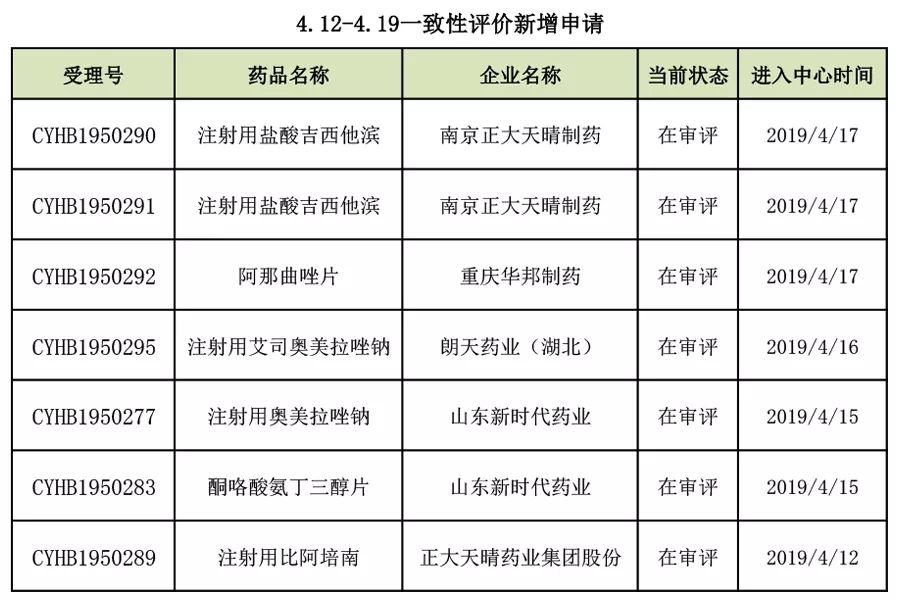 4.12-4.19一致性评价新增申请

| 受理号 | 药品名称 | 企业名称 | 当前状态 | 进入中心时间 |
|---|---|---|---|---|
| CYHB1950290 | 注射用盐酸吉西他滨 | 南京正大天晴制药 | 在审评 | 2019/4/17 |
| CYHB1950291 | 注射用盐酸吉西他滨 | 南京正大天晴制药 | 在审评 | 2019/4/17 |
| CYHB1950292 | 阿那曲唑片 | 重庆华邦制药 | 在审评 | 2019/4/17 |
| CYHB1950295 | 注射用艾司奥美拉唑钠 | 朗天药业（湖北） | 在审评 | 2019/4/16 |
| CYHB1950277 | 注射用奥美拉唑钠 | 山东新时代药业 | 在审评 | 2019/4/15 |
| CYHB1950283 | 酮咯酸氨丁三醇片 | 山东新时代药业 | 在审评 | 2019/4/15 |
| CYHB1950289 | 注射用比阿培南 | 正大天晴药业集团股份 | 在审评 | 2019/4/12 |